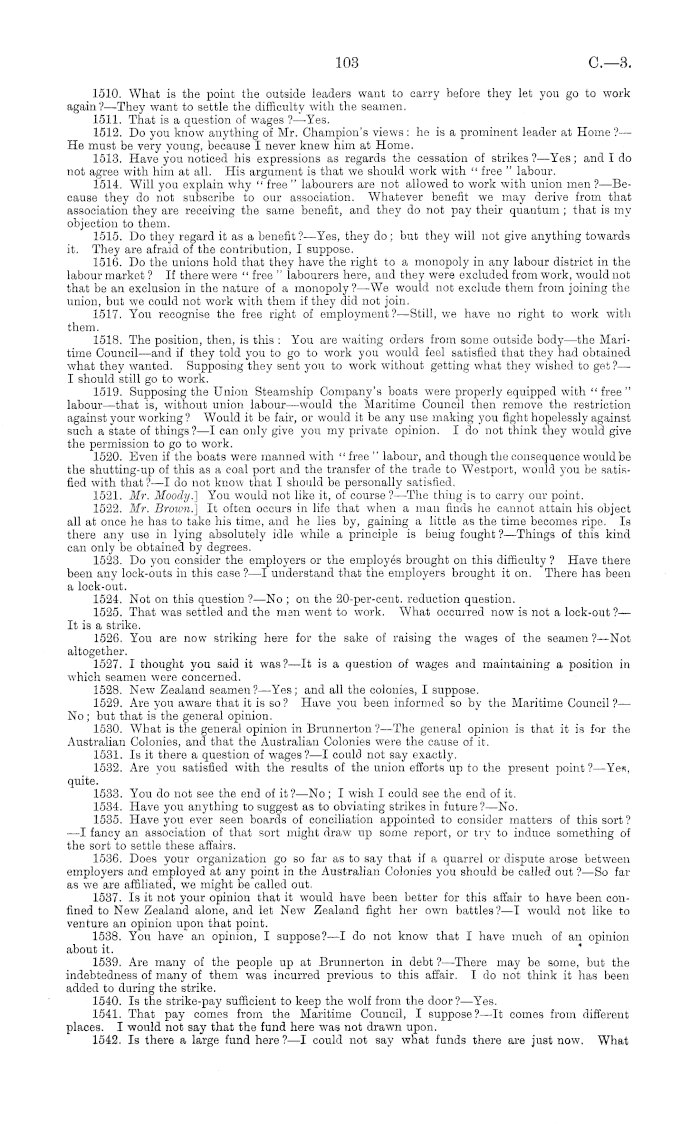 103 C.—3.

1510. What is the point the outside leaders want to carry before they let you go to work again?—They want to settle the difficulty with the seamen.

1511. That is a question of wages?—Yes.

1512. Do you know anything of Mr. Champion's views: he is a prominent leader at Home?—He must be very young, because I never knew him at Home.

1513. Have you noticed his expressions as regards the cessation of strikes?—Yes; and I do not agree with him at all. His argument is that we should work with "free" labour.

1514. Will you explain why "free" labourers are not allowed to work with union men?—Because they do not subscribe to our association. Whatever benefit we may derive from that association they are receiving the same benefit, and they do not pay their quantum; that is my objection to them.

1515. Do they regard it as a benefit?—Yes, they do; but they will not give anything towards it. They are afraid of the contribution, I suppose.

1516. Do the unions hold that they have the right to a monopoly in any labour district in the labour market? If there were "free" labourers here, and they were excluded from work, would not that be an exclusion in the nature of a monopoly?—We would not exclude them from joining the union, but we could not work with them if they did not join.

1517. You recognise the free right of employment?—Still, we have no right to work with them.

1518. The position, then, is this: You are waiting orders from some outside body—the Maritime Council—and if they told you to go to work you would feel satisfied that they had obtained what they wanted. Supposing they sent you to work without getting what they wished to get?—I should still go to work.

1519. Supposing the Union Steamship Company's boats were properly equipped with "free" labour—that is, without union labour—would the Maritime Council then remove the restriction against your working? Would it be fair, or would it be any use making you fight hopelessly against such a state of things?—I can only give you my private opinion. I do not think they would give the permission to go to work.

1520. Even if the boats were manned with "free" labour, and though the consequence would be the shutting-up of this as a coal port and the transfer of the trade to Westport, would you be satisfied with that?—I do not know that I should be personally satisfied.

1521. Mr. Moody.] You would not like it, of course?—The thing is to carry our point.

1522. Mr. Brown.] It often occurs in life that when a man finds he cannot attain his object all at once he has to take his time, and he lies by, gaining a little as the time becomes ripe. Is there any use in lying absolutely idle while a principle is being fought?—Things of this kind can only be obtained by degrees.

1523. Do you consider the employers or the employés brought on this difficulty? Have there been any lock-outs in this case?—I understand that the employers brought it on. There has been a lock-out.

1524. Not on this question?—No; on the 20-per-cent. reduction question.

1525. That was settled and the men went to work. What occurred now is not a lock-out?—It is a strike.

1526. You are now striking here for the sake of raising the wages of the seamen?—Not altogether.

1527. I thought you said it was?—It is a question of wages and maintaining a position in which seamen were concerned.

1528. New Zealand seamen?—Yes; and all the colonies, I suppose.

1529. Are you aware that it is so? Have you been informed so by the Maritime Council?—No; but that is the general opinion.

1530. What is the general opinion in Brunnerton?—The general opinion is that it is for the Australian Colonies, and that the Australian Colonies were the cause of it.

1531. Is it there a question of wages?—I could not say exactly.

1532. Are you satisfied with the results of the union efforts up to the present point?—Yes, quite.

1533. You do not see the end of it?—No; I wish I could see the end of it.

1534. Have you anything to suggest as to obviating strikes in future?—No.

1535. Have you ever seen boards of conciliation appointed to consider matters of this sort?—I fancy an association of that sort might draw up some report, or try to induce something of the sort to settle these affairs.

1536. Does your organization go so far as to say that if a quarrel or dispute arose between employers and employed at any point in the Australian Colonies you should be called out?—So far as we are affiliated, we might be called out.

1537. Is it not your opinion that it would have been better for this affair to have been confined to New Zealand alone, and let New Zealand fight her own battles?—I would not like to venture an opinion upon that point.

1538. You have an opinion, I suppose?—I do not know that I have much of an opinion about it.

1539. Are many of the people up at Brunnerton in debt?—There may be some, but the indebtedness of many of them was incurred previous to this affair. I do not think it has been added to during the strike.

1540. Is the strike-pay sufficient to keep the wolf from the door?—Yes.

1541. That pay comes from the Maritime Council, I suppose?—It comes from different places. I would not say that the fund here was not drawn upon.

1542. Is there a large fund here?—I could not say what funds there are just now. What